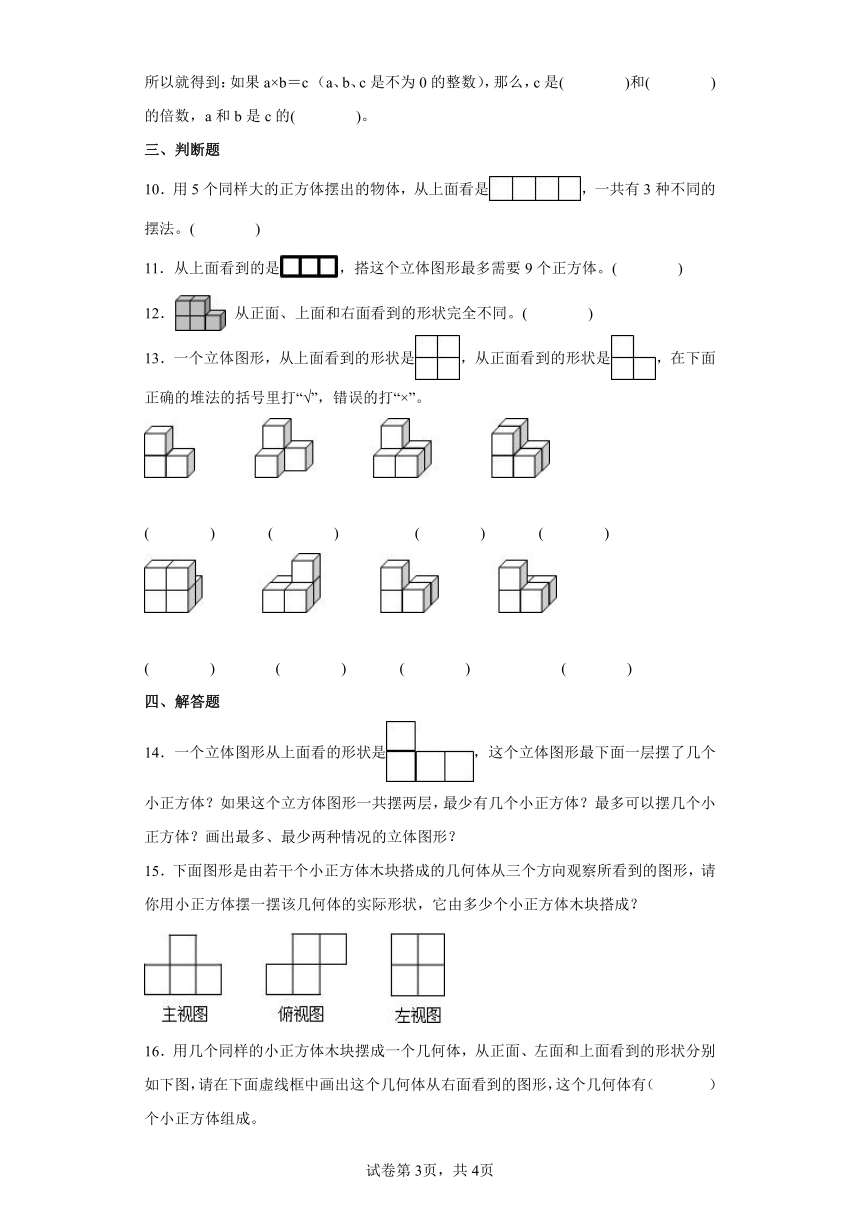 所以就得到：如果 a×b＝c（a、b、c 是不为 0 的整数），那么，c 是(　　　)和(　　　)的倍数，a 和 b 是 c 的(　　　)。

三、判断题

10．用 5 个同样大的正方体摆出的物体，从上面看是，一共有 3 种不同的摆法。(　　　)

11．从上面看到的是，搭这个立体图形最多需要 9 个正方体。(　　　)

12．从正面、上面和右面看到的形状完全不同。(　　　)

13．一个立体图形，从上面看到的形状是，从正面看到的形状是，在下面正确的堆法的括号里打“√”，错误的打“×”。

(　　　)　(　　　)　(　　　)　(　　　)

(　　　)　(　　　)　(　　　)　(　　　)

四、解答题

14．一个立体图形从上面看的形状是，这个立体图形最下面一层摆了几个小正方体？如果这个立方体图形一共摆两层，最少有几个小正方体？最多可以摆几个小正方体？画出最多、最少两种情况的立体图形？

15．下面图形是由若干个小正方体木块搭成的几何体从三个方向观察所看到的图形，请你用小正方体摆一摆该几何体的实际形状，它由多少个小正方体木块搭成？

主视图　俯视图　左视图

16．用几个同样的小正方体木块摆成一个几何体，从正面、左面和上面看到的形状分别如下图，请在下面虚线框中画出这个几何体从右面看到的图形，这个几何体有(　　　)个小正方体组成。

试卷第 3页，共 4页